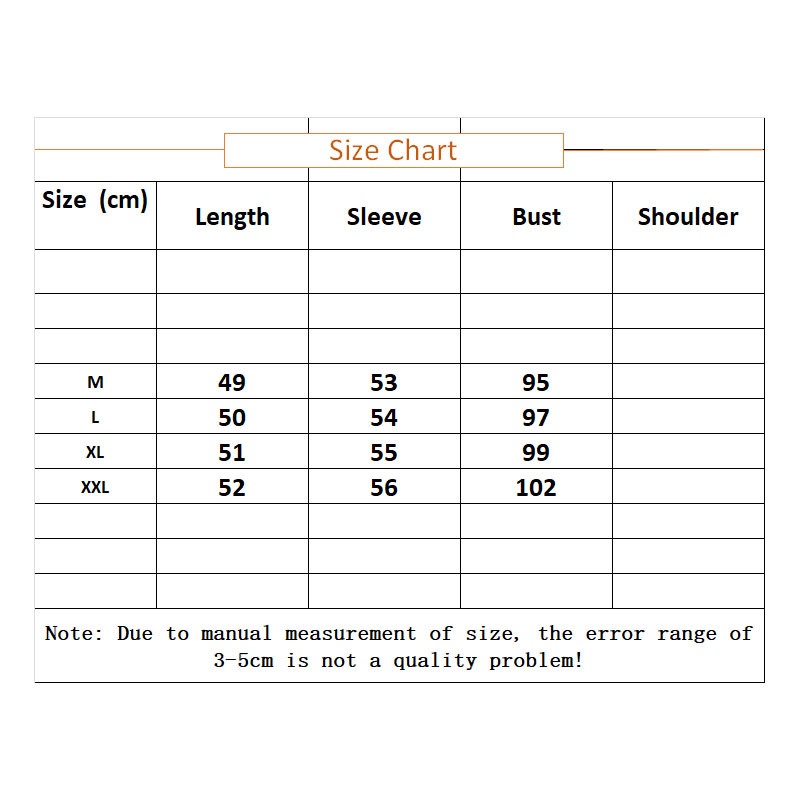 Size Chart

| Size (cm) | Length | Sleeve | Bust | Shoulder |
|---|---|---|---|---|
| | | | | |
| | | | | |
| | | | | |
| M | 49 | 53 | 95 | |
| L | 50 | 54 | 97 | |
| XL | 51 | 55 | 99 | |
| XXL | 52 | 56 | 102 | |
| | | | | |
| | | | | |
| | | | | |

Note: Due to manual measurement of size, the error range of 3-5cm is not a quality problem!